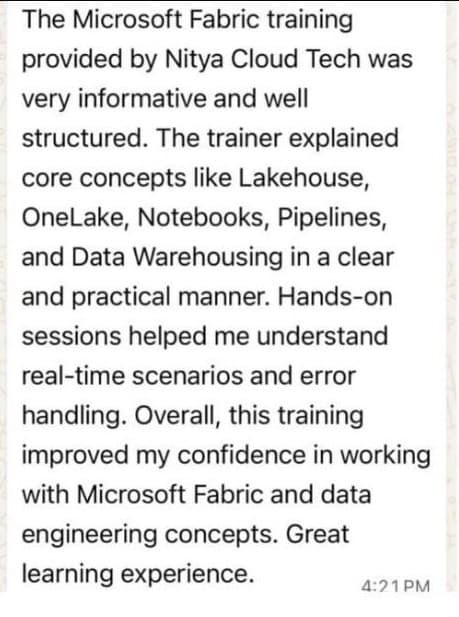 The Microsoft Fabric training provided by Nitya Cloud Tech was very informative and well structured. The trainer explained core concepts like Lakehouse, OneLake, Notebooks, Pipelines, and Data Warehousing in a clear and practical manner. Hands-on sessions helped me understand real-time scenarios and error handling. Overall, this training improved my confidence in working with Microsoft Fabric and data engineering concepts. Great learning experience.

4:21 PM